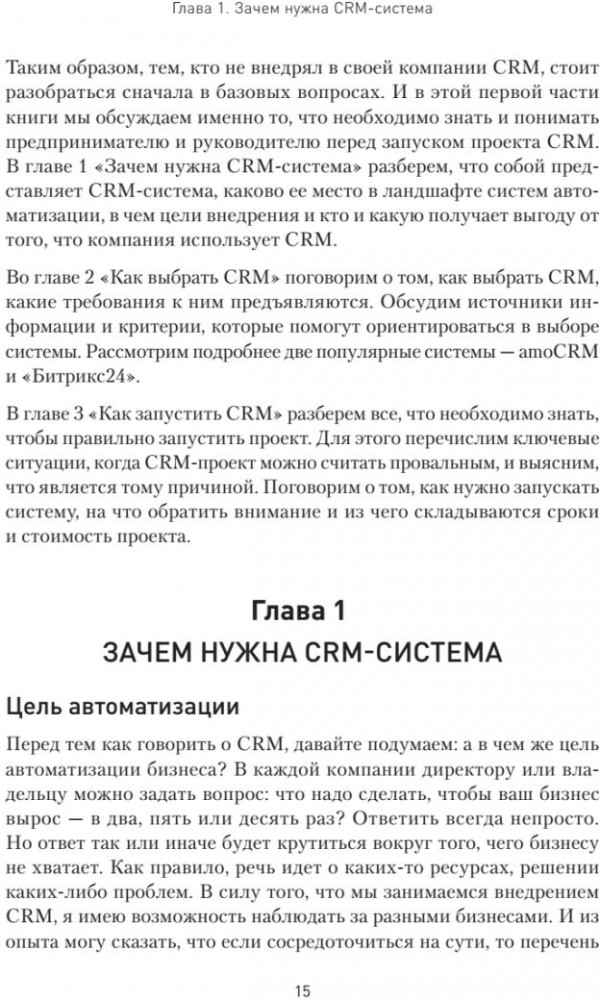 Глава 1. Зачем нужна CRM-система

Таким образом, тем, кто не внедрял в своей компании CRM, стоит разобраться сначала в базовых вопросах. И в этой первой части книги мы обсуждаем именно то, что необходимо знать и понимать предпринимателю и руководителю перед запуском проекта CRM. В главе 1 «Зачем нужна CRM-система» разберем, что собой представляет CRM-система, каково ее место в ландшафте систем автоматизации, в чем цели внедрения и кто и какую получает выгоду от того, что компания использует CRM.

Во главе 2 «Как выбрать CRM» поговорим о том, как выбрать CRM, какие требования к ним предъявляются. Обсудим источники информации и критерии, которые помогут ориентироваться в выборе системы. Рассмотрим подробнее две популярные системы — amoCRM и «Битрикс24».

В главе 3 «Как запустить CRM» разберем все, что необходимо знать, чтобы правильно запустить проект. Для этого перечислим ключевые ситуации, когда CRM-проект можно считать провальным, и выясним, что является тому причиной. Поговорим о том, как нужно запускать систему, на что обратить внимание и из чего складываются сроки и стоимость проекта.

Глава 1
ЗАЧЕМ НУЖНА CRM-СИСТЕМА

Цель автоматизации

Перед тем как говорить о CRM, давайте подумаем: а в чем же цель автоматизации бизнеса? В каждой компании директору или владельцу можно задать вопрос: что надо сделать, чтобы ваш бизнес вырос — в два, пять или десять раз? Ответить всегда непросто. Но ответ так или иначе будет крутиться вокруг того, чего бизнесу не хватает. Как правило, речь идет о каких-то ресурсах, решении каких-либо проблем. В силу того, что мы занимаемся внедрением CRM, я имею возможность наблюдать за разными бизнесами. И из опыта могу сказать, что если сосредоточиться на сути, то перечень

15